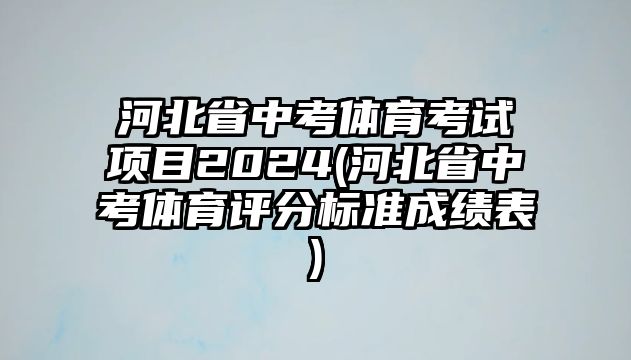 河北省中考体育考试项目2024(河北省中考体育评分标准成绩表)